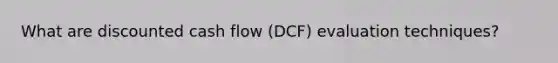 What are discounted cash flow (DCF) evaluation techniques?